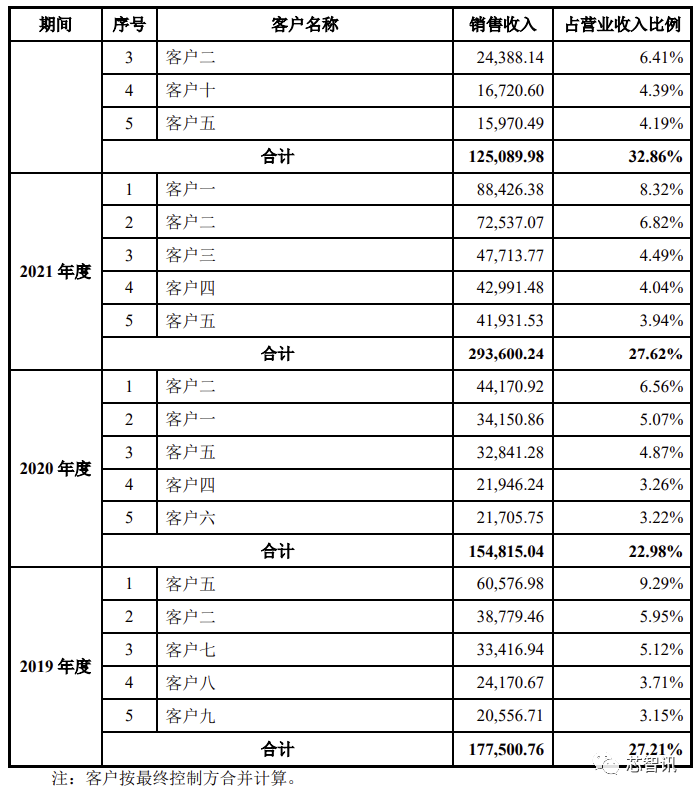 | 期间 | 序号 | 客户名称 | 销售收入 | 占营业收入比例 |
|---|---|---|---|---|
| | 3 | 客户二 | 24,388.14 | 6.41% |
| | 4 | 客户十 | 16,720.60 | 4.39% |
| | 5 | 客户五 | 15,970.49 | 4.19% |
| | 合计 | | 125,089.98 | 32.86% |
| 2021 年度 | 1 | 客户一 | 88,426.38 | 8.32% |
| | 2 | 客户二 | 72,537.07 | 6.82% |
| | 3 | 客户三 | 47,713.77 | 4.49% |
| | 4 | 客户四 | 42,991.48 | 4.04% |
| | 5 | 客户五 | 41,931.53 | 3.94% |
| | 合计 | | 293,600.24 | 27.62% |
| 2020 年度 | 1 | 客户二 | 44,170.92 | 6.56% |
| | 2 | 客户一 | 34,150.86 | 5.07% |
| | 3 | 客户五 | 32,841.28 | 4.87% |
| | 4 | 客户四 | 21,946.24 | 3.26% |
| | 5 | 客户六 | 21,705.75 | 3.22% |
| | 合计 | | 154,815.04 | 22.98% |
| 2019 年度 | 1 | 客户五 | 60,576.98 | 9.29% |
| | 2 | 客户二 | 38,779.46 | 5.95% |
| | 3 | 客户七 | 33,416.94 | 5.12% |
| | 4 | 客户八 | 24,170.67 | 3.71% |
| | 5 | 客户九 | 20,556.71 | 3.15% |
| | 合计 | | 177,500.76 | 27.21% |

注：客户按最终控制方合并计算。

芯智讯